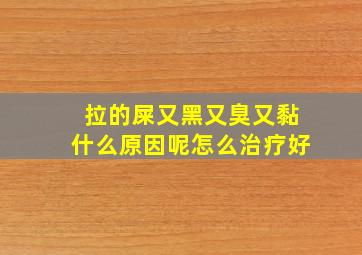 拉的屎又黑又臭又黏
什么原因呢怎么治疗好